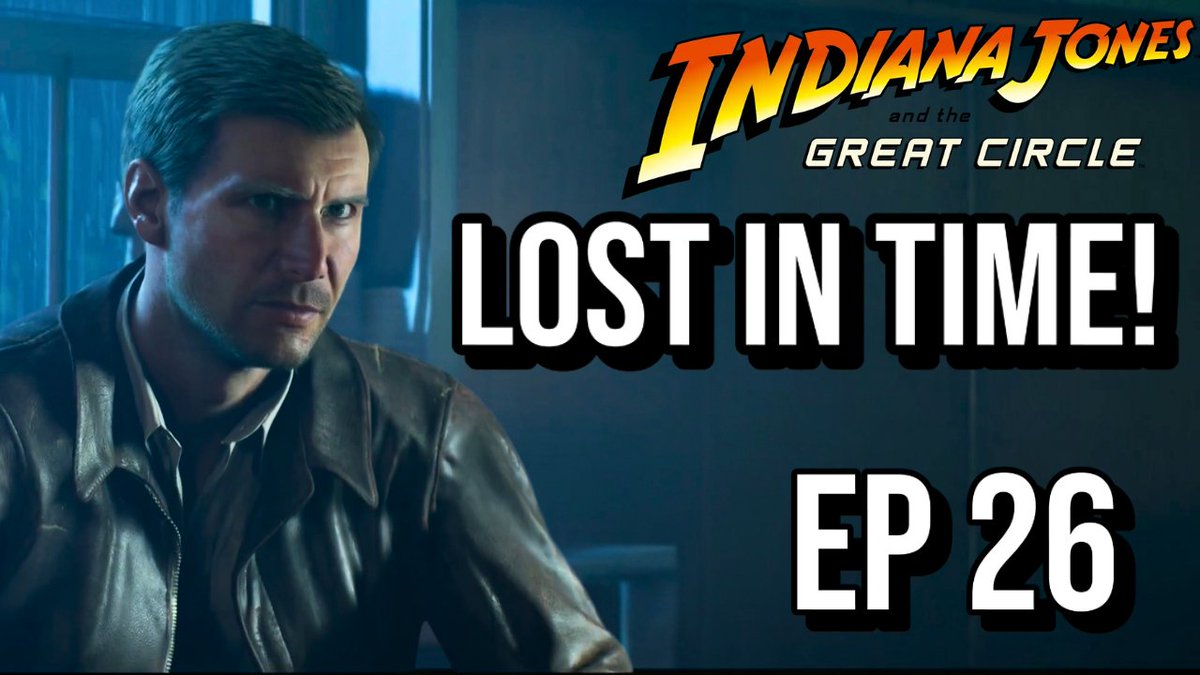 INDIANA JONES
and the
GREAT CIRCLE

LOST IN TIME!

EP 26